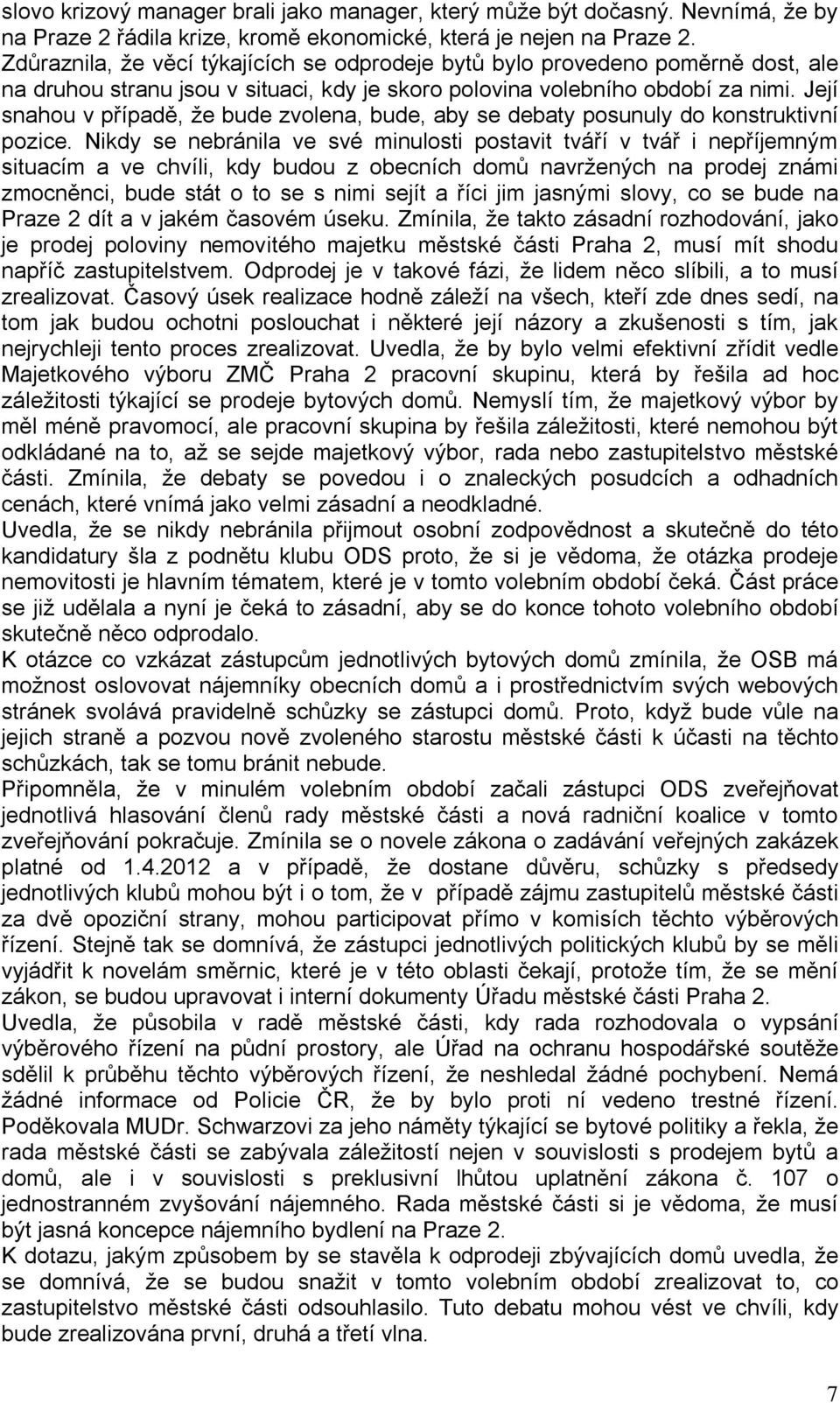 slovo krizový manager brali jako manager, který může být dočasný. Nevnímá, že by na Praze 2 řádila krize, kromě ekonomické, která je nejen na Praze 2. Zdůraznila, že věcí týkajících se odprodeje bytů bylo provedeno poměrně dost, ale na druhou stranu jsou v situaci, kdy je skoro polovina volebního období za nimi. Její snahou v případě, že bude zvolena, bude, aby se debaty posunuly do konstruktivní pozice. Nikdy se nebránila ve své minulosti postavit tváří v tvář i nepříjemným situacím a ve chvíli, kdy budou z obecních domů navržených na prodej známi zmocněnci, bude stát o to se s nimi sejít a říci jim jasnými slovy, co se bude na Praze 2 dít a v jakém časovém úseku. Zmínila, že takto zásadní rozhodování, jako je prodej poloviny nemovitého majetku městské části Praha 2, musí mít shodu napříč zastupitelstvem. Odprodej je v takové fázi, že lidem něco slíbili, a to musí zrealizovat. Časový úsek realizace hodně záleží na všech, kteří zde dnes sedí, na tom jak budou ochotni poslouchat i některé její názory a zkušenosti s tím, jak nejrychleji tento proces zrealizovat. Uvedla, že by bylo velmi efektivní zřídit vedle Majetkového výboru ZMČ Praha 2 pracovní skupinu, která by řešila ad hoc záležitosti týkající se prodeje bytových domů. Nemyslí tím, že majetkový výbor by měl méně pravomocí, ale pracovní skupina by řešila záležitosti, které nemohou být odkládané na to, až se sejde majetkový výbor, rada nebo zastupitelstvo městské části. Zmínila, že debaty se povedou i o znaleckých posudcích a odhadních cenách, které vnímá jako velmi zásadní a neodkladné.
Uvedla, že se nikdy nebránila přijmout osobní zodpovědnost a skutečně do této kandidatury šla z podnětu klubu ODS proto, že si je vědoma, že otázka prodeje nemovitosti je hlavním tématem, které je v tomto volebním období čeká. Část práce se již udělala a nyní je čeká to zásadní, aby se do konce tohoto volebního období skutečně něco odprodalo.
K otázce co vzkázat zástupcům jednotlivých bytových domů zmínila, že OSB má možnost oslovovat nájemníky obecních domů a i prostřednictvím svých webových stránek svolává pravidelně schůzky se zástupci domů. Proto, když bude vůle na jejich straně a pozvou nově zvoleného starostu městské části k účasti na těchto schůzkách, tak se tomu bránit nebude.
Připomněla, že v minulém volebním období začali zástupci ODS zveřejňovat jednotlivá hlasování členů rady městské části a nová radniční koalice v tomto zveřejňování pokračuje. Zmínila se o novele zákona o zadávání veřejných zakázek platné od 1.4.2012 a v případě, že dostane důvěru, schůzky s předsedy jednotlivých klubů mohou být i o tom, že v případě zájmu zastupitelů městské části za dvě opoziční strany, mohou participovat přímo v komisích těchto výběrových řízení. Stejně tak se domnívá, že zástupci jednotlivých politických klubů by se měli vyjádřit k novelám směrnic, které je v této oblasti čekají, protože tím, že se mění zákon, se budou upravovat i interní dokumenty Úřadu městské části Praha 2.
Uvedla, že působila v radě městské části, kdy rada rozhodovala o vypsání výběrového řízení na půdní prostory, ale Úřad na ochranu hospodářské soutěže sdělil k průběhu těchto výběrových řízení, že neshledal žádné pochybení. Nemá žádné informace od Policie ČR, že by bylo proti ní vedeno trestné řízení. Poděkovala MUDr. Schwarzovi za jeho náměty týkající se bytové politiky a řekla, že rada městské části se zabývala záležitostí nejen v souvislosti s prodejem bytů a domů, ale i v souvislosti s preklusivní lhůtou uplatnění zákona č. 107 o jednostranném zvyšování nájemného. Rada městské části si je vědoma, že musí být jasná koncepce nájemního bydlení na Praze 2.
K dotazu, jakým způsobem by se stavěla k odprodeji zbývajících domů uvedla, že se domnívá, že se budou snažit v tomto volebním období zrealizovat to, co zastupitelstvo městské části odsouhlasilo. Tuto debatu mohou vést ve chvíli, kdy bude zrealizována první, druhá a třetí vlna.

7